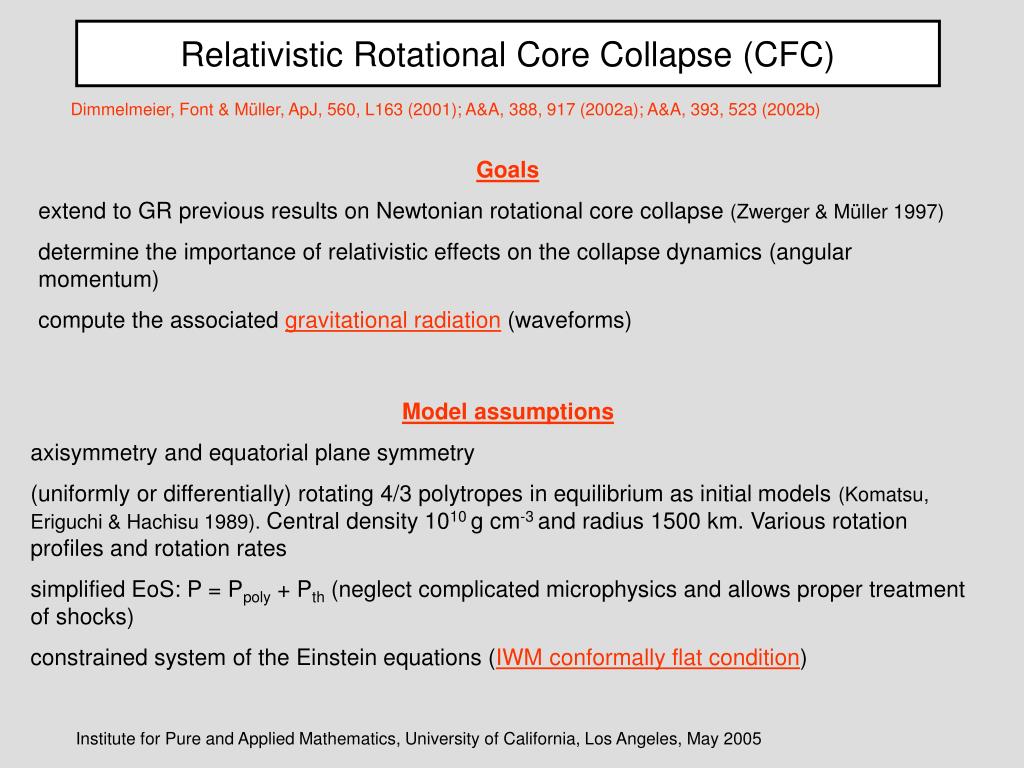 Relativistic Rotational Core Collapse (CFC)

Dimmelmeier, Font & Müller, ApJ, 560, L163 (2001); A&A, 388, 917 (2002a); A&A, 393, 523 (2002b)

Goals

extend to GR previous results on Newtonian rotational core collapse (Zwerger & Müller 1997)

determine the importance of relativistic effects on the collapse dynamics (angular momentum)

compute the associated gravitational radiation (waveforms)

Model assumptions

axisymmetry and equatorial plane symmetry

(uniformly or differentially) rotating 4/3 polytropes in equilibrium as initial models (Komatsu, Eriguchi & Hachisu 1989). Central density $10^{10}$ g cm$^{-3}$ and radius 1500 km. Various rotation profiles and rotation rates

simplified EoS: $P = P_{poly} + P_{th}$ (neglect complicated microphysics and allows proper treatment of shocks)

constrained system of the Einstein equations (IWM conformally flat condition)

Institute for Pure and Applied Mathematics, University of California, Los Angeles, May 2005